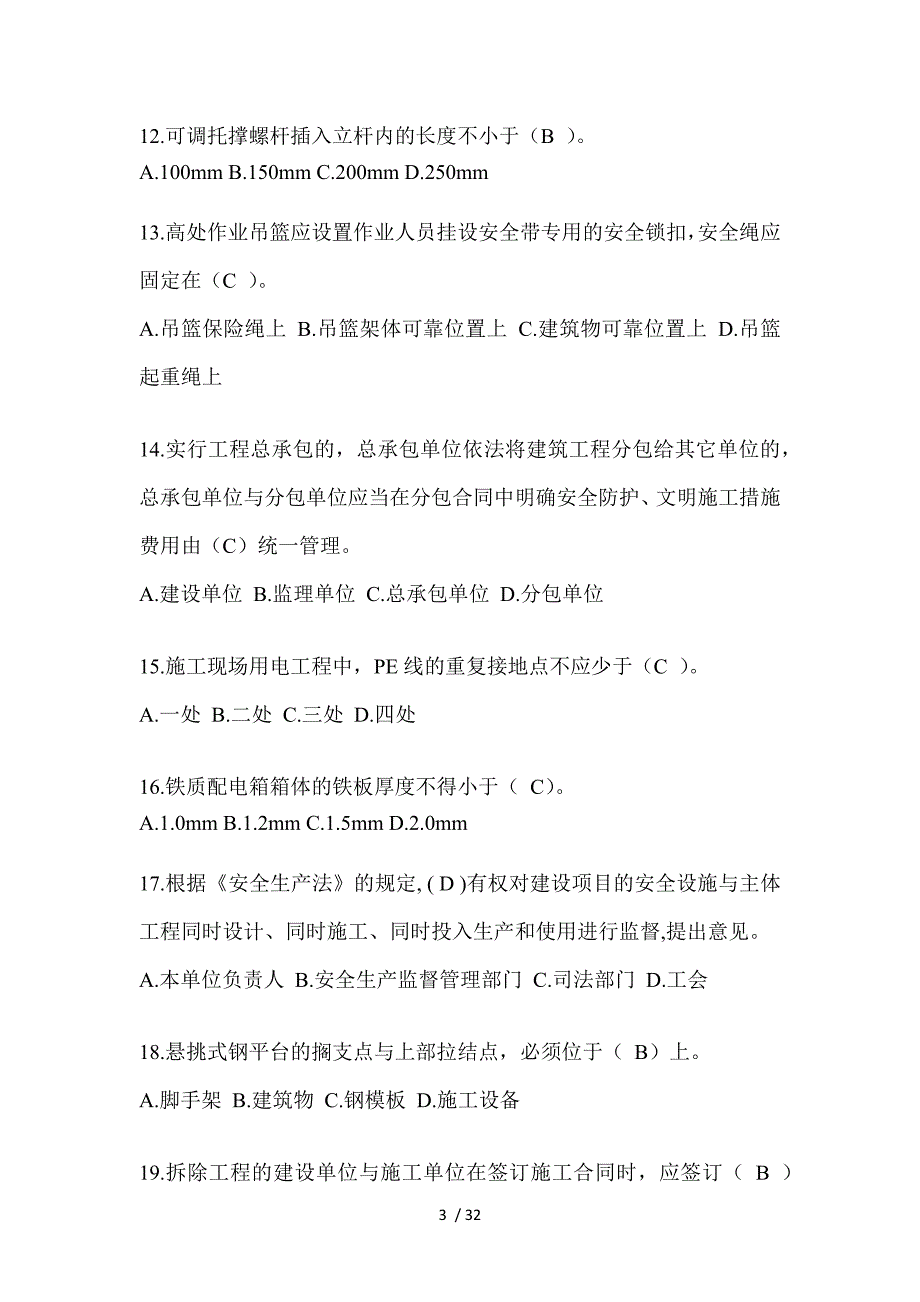 12.可调托撑螺杆插入立杆内的长度不小于（B ）。
A.100mm B.150mm C.200mm D.250mm

13.高处作业吊篮应设置作业人员挂设安全带专用的安全锁扣,安全绳应固定在（C ）。
A.吊篮保险绳上 B.吊篮架体可靠位置上 C.建筑物可靠位置上 D.吊篮起重绳上

14.实行工程总承包的，总承包单位依法将建筑工程分包给其它单位的，总承包单位与分包单位应当在分包合同中明确安全防护、文明施工措施费用由（C）统一管理。
A.建设单位 B.监理单位 C.总承包单位 D.分包单位

15.施工现场用电工程中，PE 线的重复接地点不应少于（C ）。
A.一处 B.二处 C.三处 D.四处

16.铁质配电箱箱体的铁板厚度不得小于（ C)。
A.1.0mm B.1.2mm C.1.5mm D.2.0mm

17.根据《安全生产法》的规定, ( D )有权对建设项目的安全设施与主体工程同时设计、同时施工、同时投入生产和使用进行监督,提出意见。
A.本单位负责人 B.安全生产监督管理部门 C.司法部门 D.工会

18.悬挑式钢平台的搁支点与上部拉结点，必须位于（ B）上。
A.脚手架 B.建筑物 C.钢模板 D.施工设备

19.拆除工程的建设单位与施工单位在签订施工合同时，应签订（ B ）

3 / 32